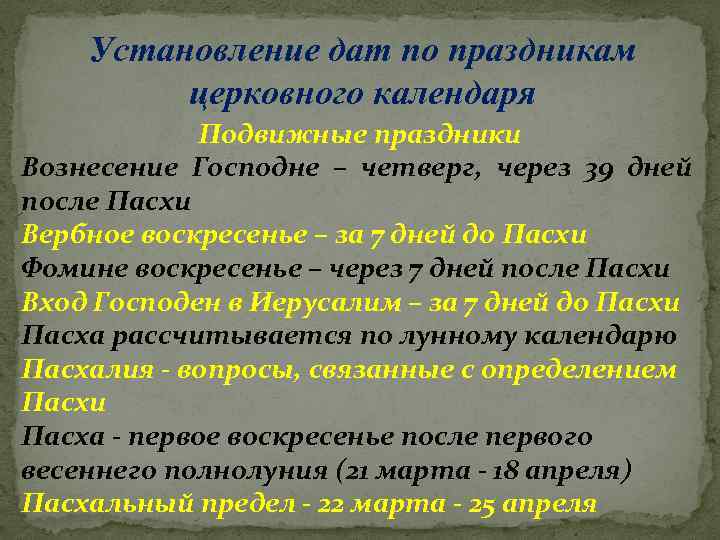 Установление дат по праздникам церковного календаря

Подвижные праздники

Вознесение Господне – четверг, через 39 дней после Пасхи

Вербное воскресенье – за 7 дней до Пасхи

Фомине воскресенье – через 7 дней после Пасхи

Вход Господен в Иерусалим – за 7 дней до Пасхи

Пасха рассчитывается по лунному календарю

Пасхалия - вопросы, связанные с определением Пасхи

Пасха - первое воскресенье после первого весеннего полнолуния (21 марта - 18 апреля)

Пасхальный предел - 22 марта - 25 апреля